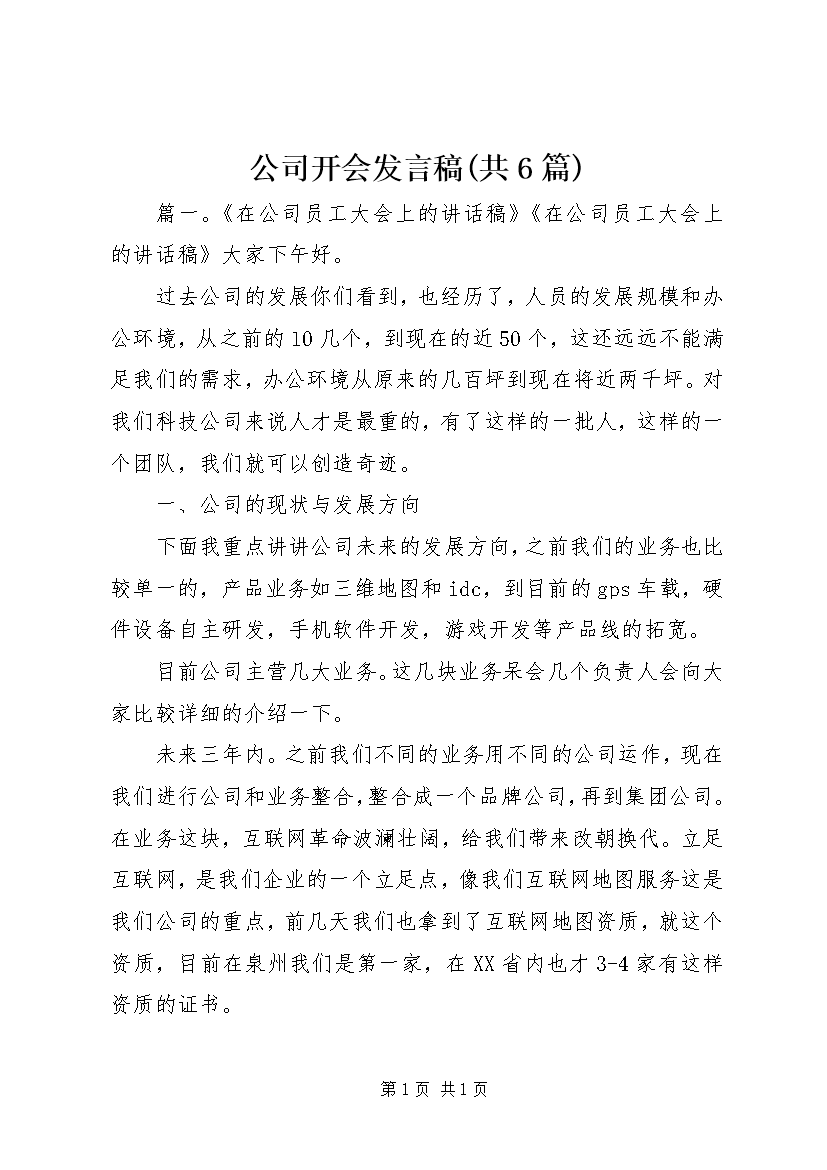 公司开会发言稿(共6篇)

篇一。《在公司员工大会上的讲话稿》《在公司员工大会上的讲话稿》大家下午好。

过去公司的发展你们看到，也经历了，人员的发展规模和办公环境，从之前的10几个，到现在的近50个，这还远远不能满足我们的需求，办公环境从原来的几百坪到现在将近两千坪。对我们科技公司来说人才是最重的，有了这样的一批人，这样的一个团队，我们就可以创造奇迹。

一、公司的现状与发展方向

下面我重点讲讲公司未来的发展方向，之前我们的业务也比较单一的，产品业务如三维地图和idc，到目前的gps车载，硬件设备自主研发，手机软件开发，游戏开发等产品线的拓宽。

目前公司主营几大业务。这几块业务呆会几个负责人会向大家比较详细的介绍一下。

未来三年内。之前我们不同的业务用不同的公司运作，现在我们进行公司和业务整合，整合成一个品牌公司，再到集团公司。在业务这块，互联网革命波澜壮阔，给我们带来改朝换代。立足互联网，是我们企业的一个立足点，像我们互联网地图服务这是我们公司的重点，前几天我们也拿到了互联网地图资质，就这个资质，目前在泉州我们是第一家，在XX省内也才3-4家有这样资质的证书。

第1页 共1页